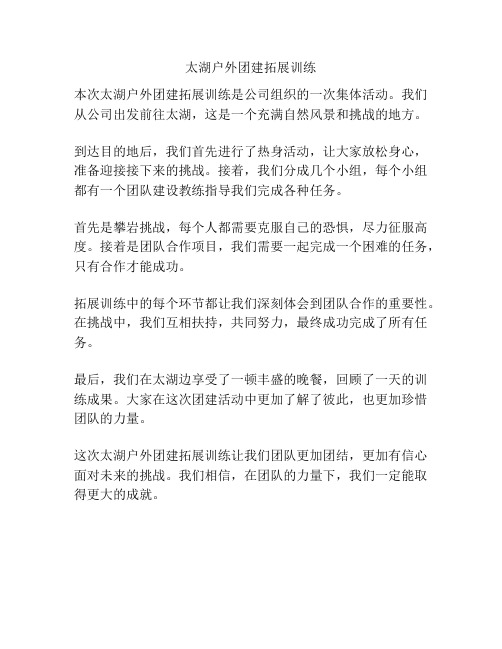 太湖户外团建拓展训练

本次太湖户外团建拓展训练是公司组织的一次集体活动。我们从公司出发前往太湖，这是一个充满自然风景和挑战的地方。

到达目的地后，我们首先进行了热身活动，让大家放松身心，准备迎接接下来的挑战。接着，我们分成几个小组，每个小组都有一个团队建设教练指导我们完成各种任务。

首先是攀岩挑战，每个人都需要克服自己的恐惧，尽力征服高度。接着是团队合作项目，我们需要一起完成一个困难的任务，只有合作才能成功。

拓展训练中的每个环节都让我们深刻体会到团队合作的重要性。在挑战中，我们互相扶持，共同努力，最终成功完成了所有任务。

最后，我们在太湖边享受了一顿丰盛的晚餐，回顾了一天的训练成果。大家在这次团建活动中更加了解了彼此，也更加珍惜团队的力量。

这次太湖户外团建拓展训练让我们团队更加团结，更加有信心面对未来的挑战。我们相信，在团队的力量下，我们一定能取得更大的成就。